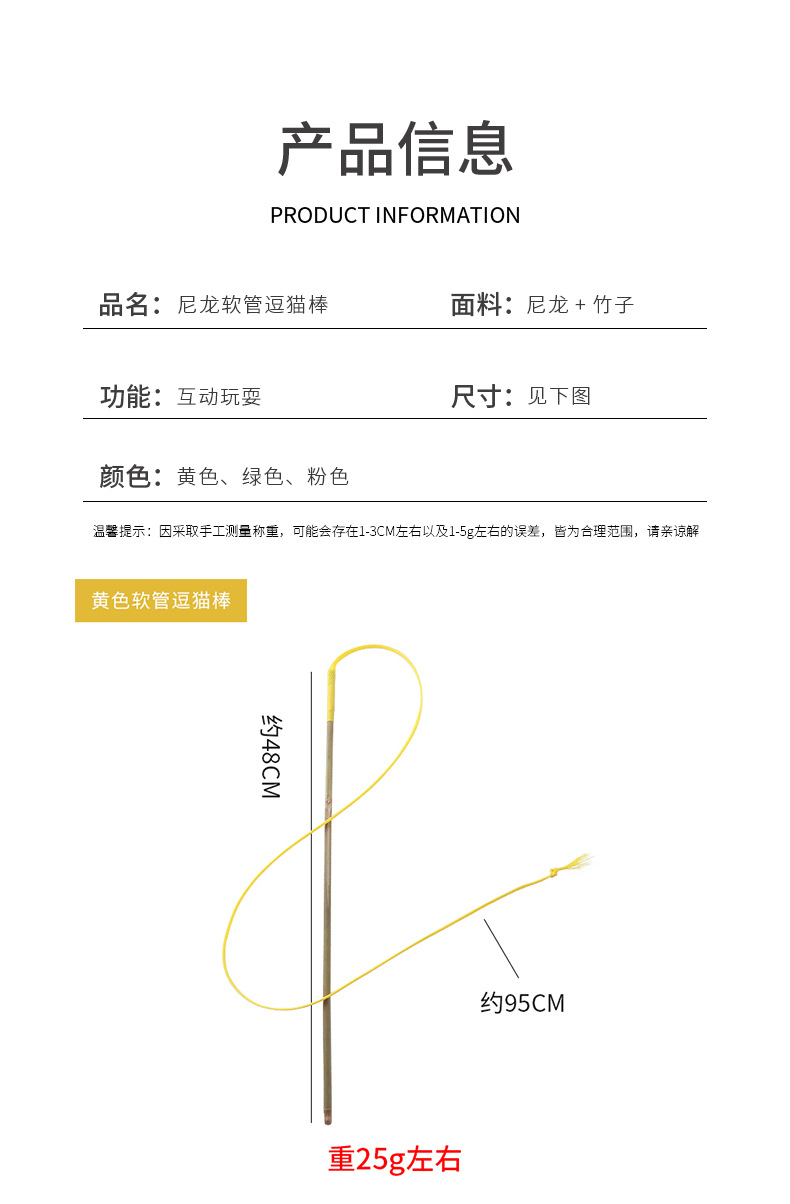 产品信息

PRODUCT INFORMATION

品名：尼龙软管逗猫棒

面料：尼龙＋竹子

功能：互动玩耍

尺寸：见下图

颜色：黄色、绿色、粉色

温馨提示：因采取手工测量称重，可能会存在1-3CM左右以及1-5g左右的误差，皆为合理范围，请亲谅解

黄色软管逗猫棒

约48CM

约95CM

重25g左右